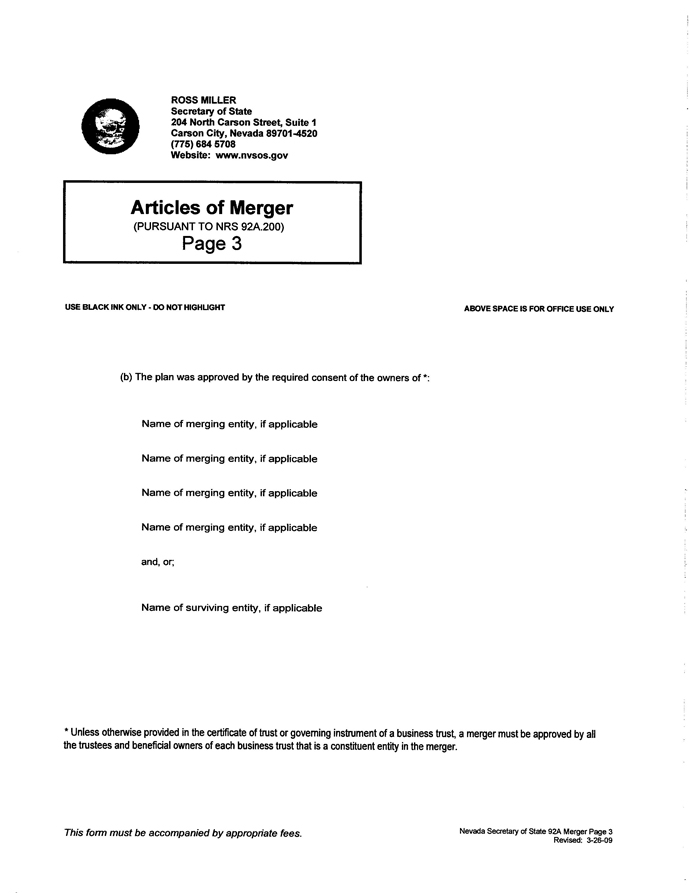 ROSS MILLER
Secretary of State
204 North Carson Street, Suite 1
Carson City, Nevada 89701-4520
(775) 684 5708
Website: www.nvsos.gov

Articles of Merger
(PURSUANT TO NRS 92A.200)
Page 3

USE BLACK INK ONLY - DO NOT HIGHLIGHT

ABOVE SPACE IS FOR OFFICE USE ONLY

(b) The plan was approved by the required consent of the owners of *:

Name of merging entity, if applicable

Name of merging entity, if applicable

Name of merging entity, if applicable

Name of merging entity, if applicable

and, or;

Name of surviving entity, if applicable

* Unless otherwise provided in the certificate of trust or governing instrument of a business trust, a merger must be approved by all the trustees and beneficial owners of each business trust that is a constituent entity in the merger.

This form must be accompanied by appropriate fees.

Nevada Secretary of State 92A Merger Page 3
Revised: 3-26-09